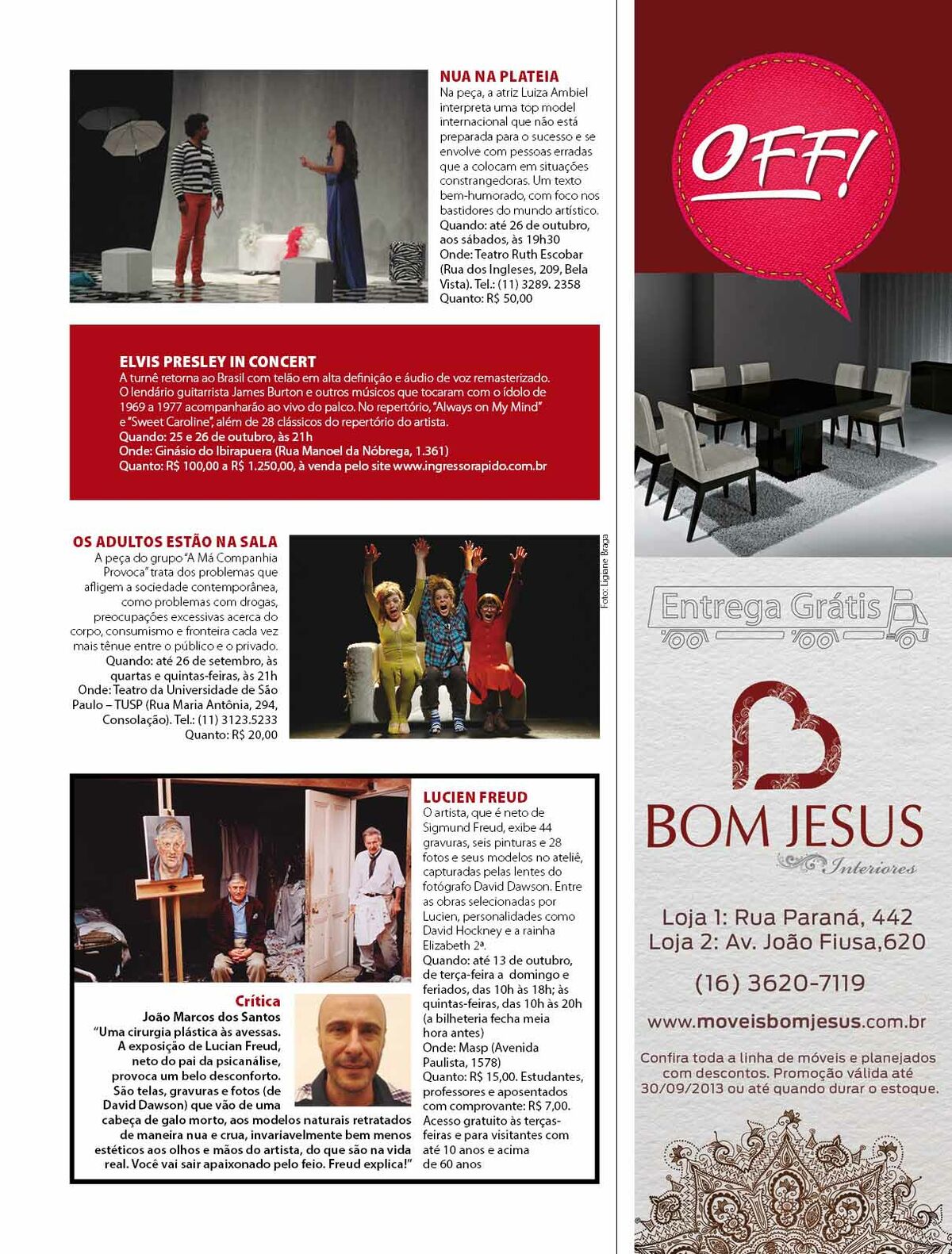 NUA NA PLATEIA
Na peça, a atriz Luiza Ambiel interpreta uma top model internacional que não está preparada para o sucesso e se envolve com pessoas erradas que a colocam em situações constrangedoras. Um texto bem-humorado, com foco nos bastidores do mundo artístico.
Quando: até 26 de outubro, aos sábados, às 19h30
Onde: Teatro Ruth Escobar (Rua dos Ingleses, 209, Bela Vista). Tel.: (11) 3289. 2358
Quanto: R$ 50,00

ELVIS PRESLEY IN CONCERT
A turnê retorna ao Brasil com telão em alta definição e áudio de voz remasterizado. O lendário guitarrista James Burton e outros músicos que tocaram com o ídolo de 1969 a 1977 acompanharão ao vivo do palco. No repertório, "Always on My Mind" e "Sweet Caroline", além de 28 clássicos do repertório do artista.
Quando: 25 e 26 de outubro, às 21h
Onde: Ginásio do Ibirapuera (Rua Manoel da Nóbrega, 1.361)
Quanto: R$ 100,00 a R$ 1.250,00, à venda pelo site www.ingressorapido.com.br

OS ADULTOS ESTÃO NA SALA
A peça do grupo "A Má Companhia Provoca" trata dos problemas que afligem a sociedade contemporânea, como problemas com drogas, preocupações excessivas acerca do corpo, consumismo e fronteira cada vez mais tênue entre o público e o privado.
Quando: até 26 de setembro, às quartas e quintas-feiras, às 21h
Onde: Teatro da Universidade de São Paulo – TUSP (Rua Maria Antônia, 294, Consolação). Tel.: (11) 3123.5233
Quanto: R$ 20,00

Foto: Ligiane Braga

LUCIEN FREUD
O artista, que é neto de Sigmund Freud, exibe 44 gravuras, seis pinturas e 28 fotos e seus modelos no ateliê, capturadas pelas lentes do fotógrafo David Dawson. Entre as obras selecionadas por Lucien, personalidades como David Hockney e a rainha Elizabeth 2ª.
Quando: até 13 de outubro, de terça-feira a domingo e feriados, das 10h às 18h; às quintas-feiras, das 10h às 20h (a bilheteria fecha meia hora antes)
Onde: Masp (Avenida Paulista, 1578)
Quanto: R$ 15,00. Estudantes, professores e aposentados com comprovante: R$ 7,00. Acesso gratuito às terças-feiras e para visitantes com até 10 anos e acima de 60 anos

Crítica
João Marcos dos Santos
"Uma cirurgia plástica às avessas. A exposição de Lucian Freud, neto do pai da psicanálise, provoca um belo desconforto. São telas, gravuras e fotos (de David Dawson) que vão de uma cabeça de galo morto, aos modelos naturais retratados de maneira nua e crua, invariavelmente bem menos estéticos aos olhos e mãos do artista, do que são na vida real. Você vai sair apaixonado pelo feio. Freud explica!"

OFF!

Entrega Grátis

BOM JESUS
Interiores

Loja 1: Rua Paraná, 442
Loja 2: Av. João Fiusa,620

(16) 3620-7119

www.moveisbomjesus.com.br

Confira toda a linha de móveis e planejados com descontos. Promoção válida até 30/09/2013 ou até quando durar o estoque.